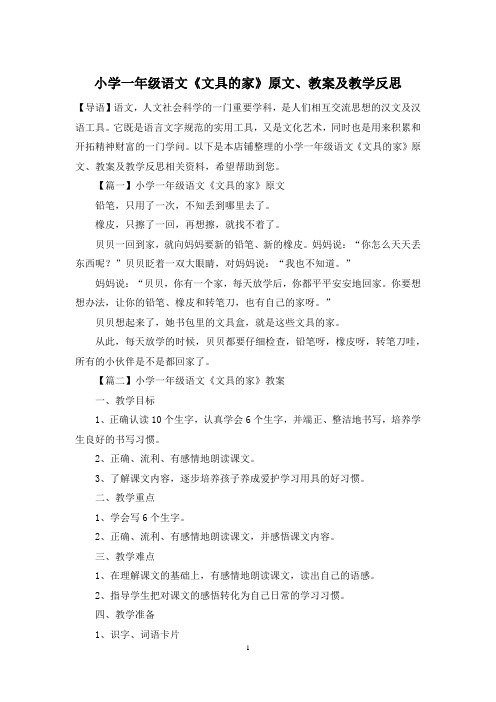 小学一年级语文《文具的家》原文、教案及教学反思

【导语】语文，人文社会科学的一门重要学科，是人们相互交流思想的汉文及汉语工具。它既是语言文字规范的实用工具，又是文化艺术，同时也是用来积累和开拓精神财富的一门学问。以下是本店铺整理的小学一年级语文《文具的家》原文、教案及教学反思相关资料，希望帮助到您。

【篇一】小学一年级语文《文具的家》原文

铅笔，只用了一次，不知丢到哪里去了。

橡皮，只擦了一回，再想擦，就找不着了。

贝贝一回到家，就向妈妈要新的铅笔、新的橡皮。妈妈说：“你怎么天天丢东西呢？”贝贝眨着一双大眼睛，对妈妈说：“我也不知道。”

妈妈说：“贝贝，你有一个家，每天放学后，你都平平安安地回家。你要想想办法，让你的铅笔、橡皮和转笔刀，也有自己的家呀。”

贝贝想起来了，她书包里的文具盒，就是这些文具的家。

从此，每天放学的时候，贝贝都要仔细检查，铅笔呀，橡皮呀，转笔刀哇，所有的小伙伴是不是都回家了。

【篇二】小学一年级语文《文具的家》教案

一、教学目标

1、正确认读10个生字，认真学会6个生字，并端正、整洁地书写，培养学生良好的书写习惯。

2、正确、流利、有感情地朗读课文。

3、了解课文内容，逐步培养孩子养成爱护学习用具的好习惯。

二、教学重点

1、学会写6个生字。

2、正确、流利、有感情地朗读课文，并感悟课文内容。

三、教学难点

1、在理解课文的基础上，有感情地朗读课文，读出自己的语感。

2、指导学生把对课文的感悟转化为自己日常的学习习惯。

四、教学准备

1、识字、词语卡片

1